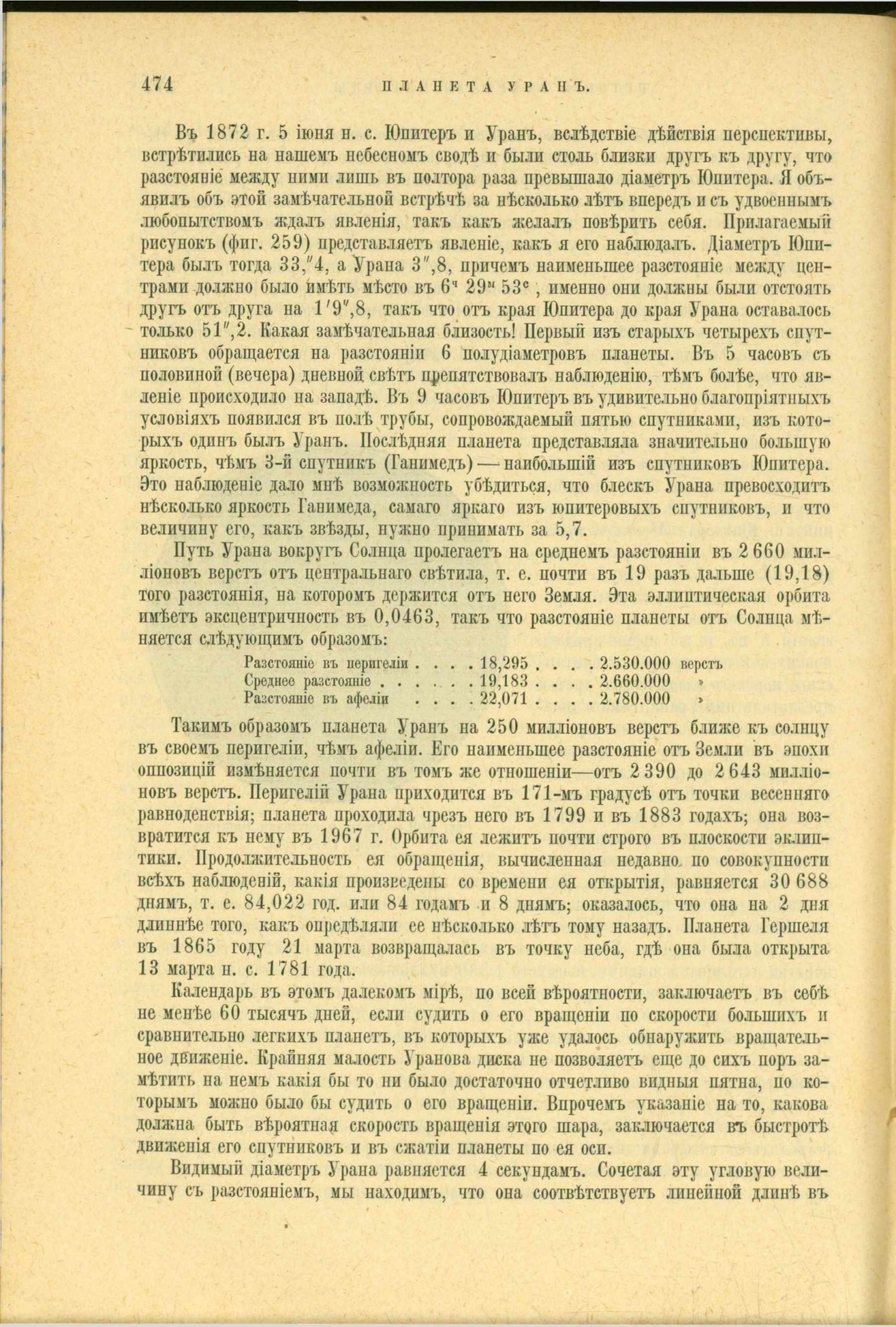 474 ПЛАНЕТА УРАНЪ.

Въ 1872 г. 5 іюня н. с. Юпитеръ и Уранъ, вслѣдствіе дѣйствія перспективы, встрѣтились на нашемъ небесномъ сводѣ и были столь близки другъ къ другу, что разстояніе между ними лишь въ полтора раза превышало діаметръ Юпитера. Я объявилъ объ этой замѣчательной встрѣчѣ за нѣсколько лѣтъ впередъ и съ удвоеннымъ любопытствомъ ждалъ явленія, такъ какъ желалъ повѣрить себя. Прилагаемый рисунокъ (фиг. 259) представляетъ явленіе, какъ я его наблюдалъ. Діаметръ Юпитера былъ тогда 33,″4, а Урана 3″,8, причемъ наименьшее разстояніе между центрами должно было имѣть мѣсто въ $6^ч$ $29^м$ $53^с$, именно они должны были отстоять другъ отъ друга на 1′9″,8, такъ что отъ края Юпитера до края Урана оставалось только 51″,2. Какая замѣчательная близость! Первый изъ старыхъ четырехъ спутниковъ обращается на разстояніи 6 полудіаметровъ планеты. Въ 5 часовъ съ половиной (вечера) дневной свѣтъ препятствовалъ наблюденію, тѣмъ болѣе, что явленіе происходило на западѣ. Въ 9 часовъ Юпитеръ въ удивительно благопріятныхъ условіяхъ появился въ полѣ трубы, сопровождаемый пятью спутниками, изъ которыхъ одинъ былъ Уранъ. Послѣдняя планета представляла значительно большую яркость, чѣмъ 3-й спутникъ (Ганимедъ) — наибольшій изъ спутниковъ Юпитера. Это наблюденіе дало мнѣ возможность убѣдиться, что блескъ Урана превосходитъ нѣсколько яркость Ганимеда, самаго яркаго изъ юпитеровыхъ спутниковъ, и что величину его, какъ звѣзды, нужно принимать за 5,7.

Путь Урана вокругъ Солнца пролегаетъ на среднемъ разстояніи въ 2 660 милліоновъ верстъ отъ центральнаго свѣтила, т. е. почти въ 19 разъ дальше (19,18) того разстоянія, на которомъ держится отъ него Земля. Эта эллиптическая орбита имѣетъ эксцентричность въ 0,0463, такъ что разстояніе планеты отъ Солнца мѣняется слѣдующимъ образомъ:

Разстояніе въ перигеліи . . . . 18,295 . . . . 2.530.000 верстъ
Среднее разстояніе . . . . . . 19,183 . . . . 2.660.000 »
Разстояніе въ афеліи . . . . 22,071 . . . . 2.780.000 »

Такимъ образомъ планета Уранъ на 250 милліоновъ верстъ ближе къ солнцу въ своемъ перигеліи, чѣмъ афеліи. Его наименьшее разстояніе отъ Земли въ эпохи оппозицій измѣняется почти въ томъ же отношеніи—отъ 2 390 до 2 643 милліоновъ верстъ. Перигелій Урана приходится въ 171-мъ градусѣ отъ точки весенняго равноденствія; планета проходила чрезъ него въ 1799 и въ 1883 годахъ; она возвратится къ нему въ 1967 г. Орбита ея лежитъ почти строго въ плоскости эклиптики. Продолжительность ея обращенія, вычисленная недавно по совокупности всѣхъ наблюденій, какія произведены со времени ея открытія, равняется 30 688 днямъ, т. е. 84,022 год. или 84 годамъ и 8 днямъ; оказалось, что она на 2 дня длиннѣе того, какъ опредѣляли ее нѣсколько лѣтъ тому назадъ. Планета Гершеля въ 1865 году 21 марта возвращалась въ точку неба, гдѣ она была открыта 13 марта н. с. 1781 года.

Календарь въ этомъ далекомъ мірѣ, по всей вѣроятности, заключаетъ въ себѣ не менѣе 60 тысячъ дней, если судить о его вращеніи по скорости большихъ и сравнительно легкихъ планетъ, въ которыхъ уже удалось обнаружить вращательное движеніе. Крайняя малость Уранова диска не позволяетъ еще до сихъ поръ замѣтить на немъ какія бы то ни было достаточно отчетливо видныя пятна, по которымъ можно было бы судить о его вращеніи. Впрочемъ указаніе на то, какова должна быть вѣроятная скорость вращенія этого шара, заключается въ быстротѣ движенія его спутниковъ и въ сжатіи планеты по ея оси.

Видимый діаметръ Урана равняется 4 секундамъ. Сочетая эту угловую величину съ разстояніемъ, мы находимъ, что она соотвѣтствуетъ линейной длинѣ въ